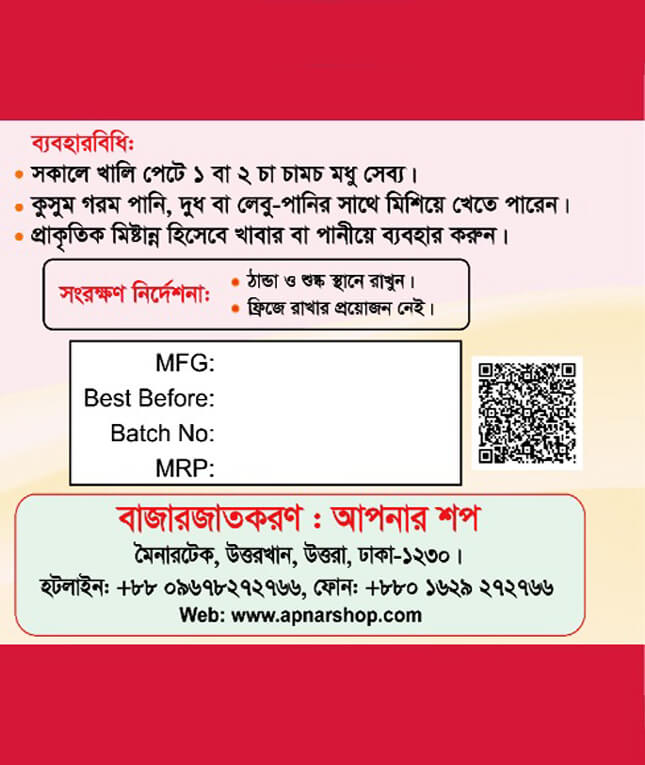 ব্যবহারবিধি:

• সকালে খালি পেটে ১ বা ২ চা চামচ মধু সেব্য।
• কুসুম গরম পানি, দুধ বা লেবু-পানির সাথে মিশিয়ে খেতে পারেন।
• প্রাকৃতিক মিষ্টান্ন হিসেবে খাবার বা পানীয়ে ব্যবহার করুন।

সংরক্ষণ নির্দেশনা:
• ঠান্ডা ও শুষ্ক স্থানে রাখুন।
• ফ্রিজে রাখার প্রয়োজন নেই।

MFG:
Best Before:
Batch No:
MRP:

বাজারজাতকরণ : আপনার শপ
মৈনারটেক, উত্তরখান, উত্তরা, ঢাকা-১২৩০।
হটলাইন: +৮৮ ০৯৬৭৮২৭২৭৬৬, ফোন: +৮৮০ ১৬২৯ ২৭২৭৬৬
Web: www.apnarshop.com